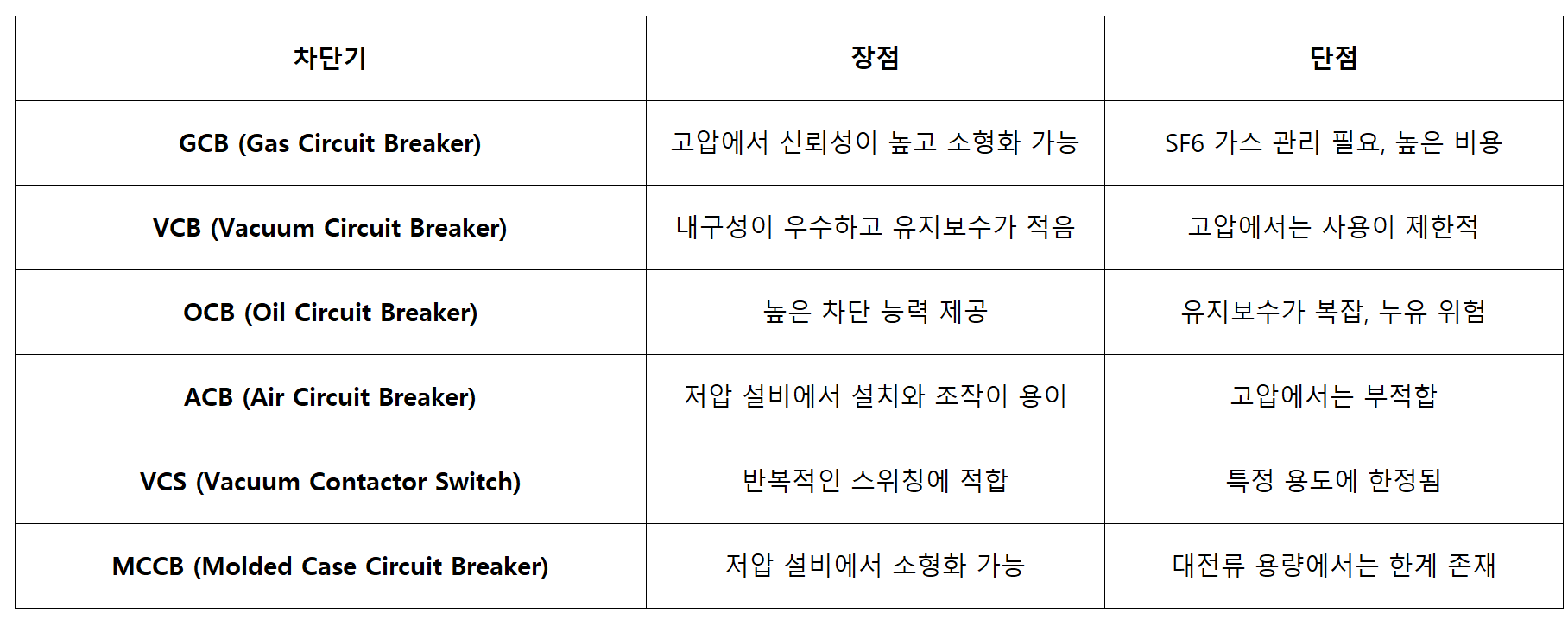 | 차단기 | 장점 | 단점 |
|---|---|---|
| GCB (Gas Circuit Breaker) | 고압에서 신뢰성이 높고 소형화 가능 | SF6 가스 관리 필요, 높은 비용 |
| VCB (Vacuum Circuit Breaker) | 내구성이 우수하고 유지보수가 적음 | 고압에서는 사용이 제한적 |
| OCB (Oil Circuit Breaker) | 높은 차단 능력 제공 | 유지보수가 복잡, 누유 위험 |
| ACB (Air Circuit Breaker) | 저압 설비에서 설치와 조작이 용이 | 고압에서는 부적합 |
| VCS (Vacuum Contactor Switch) | 반복적인 스위칭에 적합 | 특정 용도에 한정됨 |
| MCCB (Molded Case Circuit Breaker) | 저압 설비에서 소형화 가능 | 대전류 용량에서는 한계 존재 |